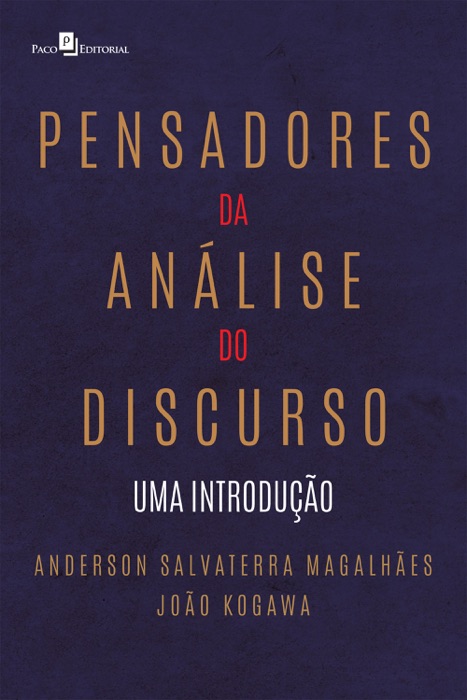 Paco Editorial

PENSADORES
DA
ANÁLISE
DO
DISCURSO

UMA INTRODUÇÃO

ANDERSON SALVATERRA MAGALHÃES
JOÃO KOGAWA